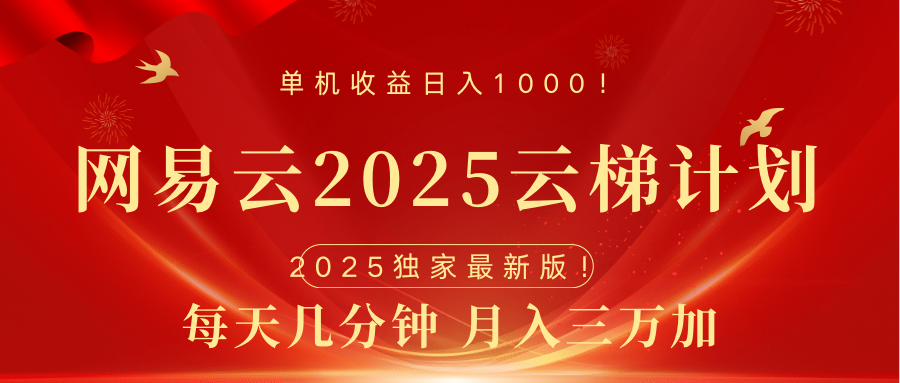 单机收益日入1000！

网易云2025云梯计划

2025独家最新版！

每天几分钟 月入三万加